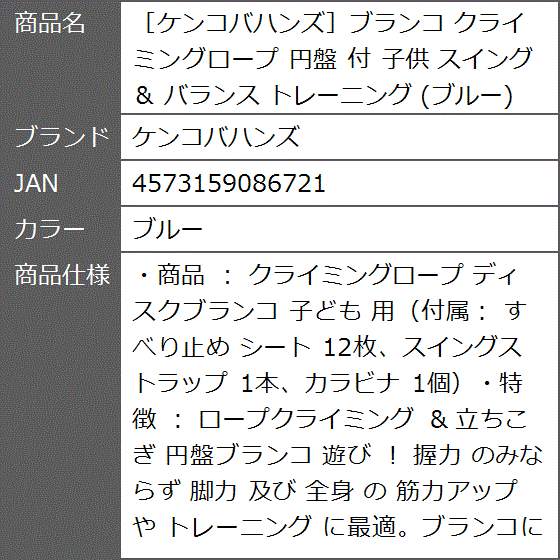 | 商品名 | ［ケンコバハンズ］ブランコ クライミングロープ 円盤 付 子供 スイング & バランス トレーニング (ブルー) |
|---|---|
| ブランド | ケンコバハンズ |
| JAN | 4573159086721 |
| カラー | ブルー |
| 商品仕様 | ・商品 ： クライミングロープ ディスクブランコ 子ども 用（付属： すべり止め シート 12枚、スイングストラップ 1本、カラビナ 1個）・特徴 ： ロープクライミング & 立ちこぎ 円盤ブランコ 遊び ！ 握力 のみならず 脚力 及び 全身 の 筋力アップ や トレーニング に最適。ブランコに |